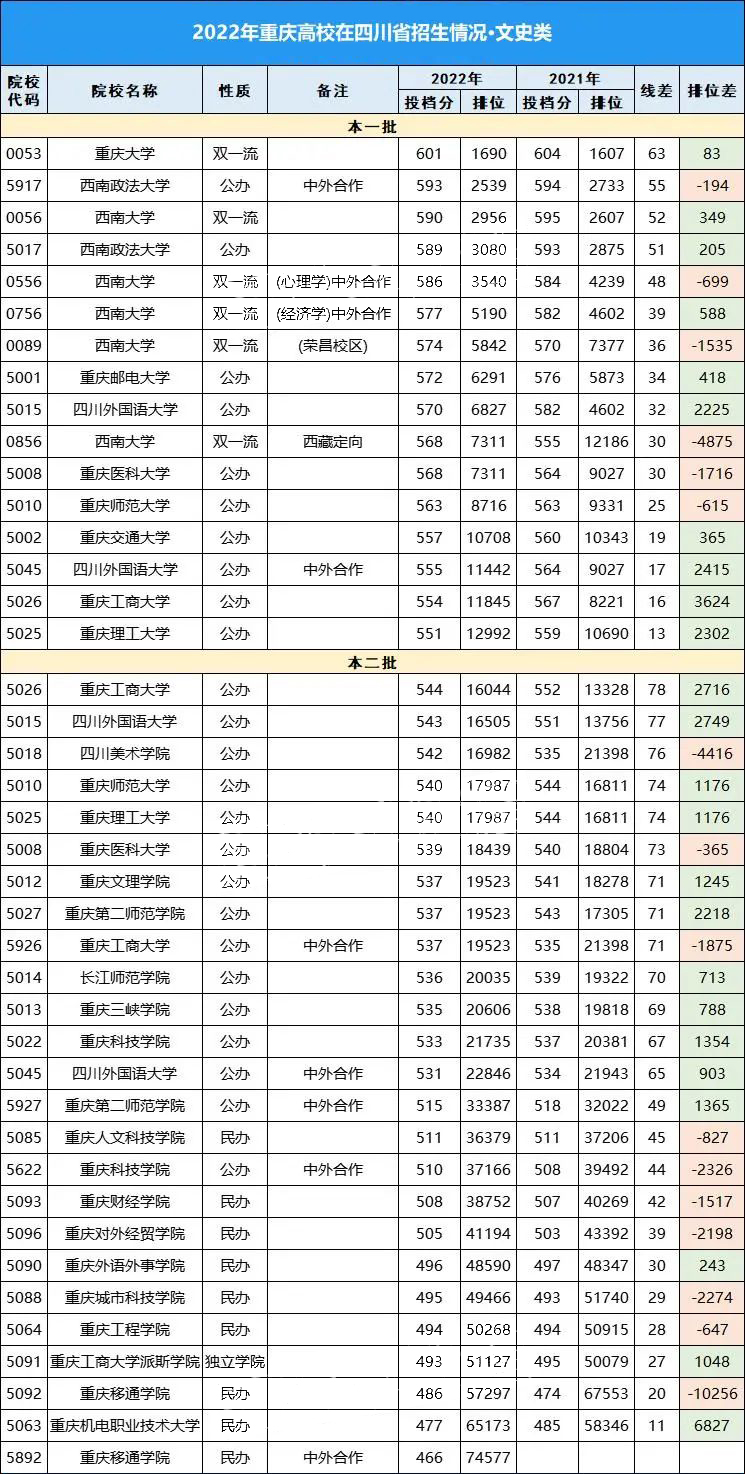 2022年重庆高校在四川省招生情况·文史类

| 院校代码 | 院校名称 | 性质 | 备注 | 2022年 投档分 | 2022年 排位 | 2021年 投档分 | 2021年 排位 | 线差 | 排位差 |
|---|---|---|---|---|---|---|---|---|---|
| 本一批 | | | | | | | | | |
| 0053 | 重庆大学 | 双一流 | | 601 | 1690 | 604 | 1607 | 63 | 83 |
| 5917 | 西南政法大学 | 公办 | 中外合作 | 593 | 2539 | 594 | 2733 | 55 | -194 |
| 0056 | 西南大学 | 双一流 | | 590 | 2956 | 595 | 2607 | 52 | 349 |
| 5017 | 西南政法大学 | 公办 | | 589 | 3080 | 593 | 2875 | 51 | 205 |
| 0556 | 西南大学 | 双一流 | (心理学)中外合作 | 586 | 3540 | 584 | 4239 | 48 | -699 |
| 0756 | 西南大学 | 双一流 | (经济学)中外合作 | 577 | 5190 | 582 | 4602 | 39 | 588 |
| 0089 | 西南大学 | 双一流 | (荣昌校区) | 574 | 5842 | 570 | 7377 | 36 | -1535 |
| 5001 | 重庆邮电大学 | 公办 | | 572 | 6291 | 576 | 5873 | 34 | 418 |
| 5015 | 四川外国语大学 | 公办 | | 570 | 6827 | 582 | 4602 | 32 | 2225 |
| 0856 | 西南大学 | 双一流 | 西藏定向 | 568 | 7311 | 555 | 12186 | 30 | -4875 |
| 5008 | 重庆医科大学 | 公办 | | 568 | 7311 | 564 | 9027 | 30 | -1716 |
| 5010 | 重庆师范大学 | 公办 | | 563 | 8716 | 563 | 9331 | 25 | -615 |
| 5002 | 重庆交通大学 | 公办 | | 557 | 10708 | 560 | 10343 | 19 | 365 |
| 5045 | 四川外国语大学 | 公办 | 中外合作 | 555 | 11442 | 564 | 9027 | 17 | 2415 |
| 5026 | 重庆工商大学 | 公办 | | 554 | 11845 | 567 | 8221 | 16 | 3624 |
| 5025 | 重庆理工大学 | 公办 | | 551 | 12992 | 559 | 10690 | 13 | 2302 |
| 本二批 | | | | | | | | | |
| 5026 | 重庆工商大学 | 公办 | | 544 | 16044 | 552 | 13328 | 78 | 2716 |
| 5015 | 四川外国语大学 | 公办 | | 543 | 16505 | 551 | 13756 | 77 | 2749 |
| 5018 | 四川美术学院 | 公办 | | 542 | 16982 | 535 | 21398 | 76 | -4416 |
| 5010 | 重庆师范大学 | 公办 | | 540 | 17987 | 544 | 16811 | 74 | 1176 |
| 5025 | 重庆理工大学 | 公办 | | 540 | 17987 | 544 | 16811 | 74 | 1176 |
| 5008 | 重庆医科大学 | 公办 | | 539 | 18439 | 540 | 18804 | 73 | -365 |
| 5012 | 重庆文理学院 | 公办 | | 537 | 19523 | 541 | 18278 | 71 | 1245 |
| 5027 | 重庆第二师范学院 | 公办 | | 537 | 19523 | 543 | 17305 | 71 | 2218 |
| 5926 | 重庆工商大学 | 公办 | 中外合作 | 537 | 19523 | 535 | 21398 | 71 | -1875 |
| 5014 | 长江师范学院 | 公办 | | 536 | 20035 | 539 | 19322 | 70 | 713 |
| 5013 | 重庆三峡学院 | 公办 | | 535 | 20606 | 538 | 19818 | 69 | 788 |
| 5022 | 重庆科技学院 | 公办 | | 533 | 21735 | 537 | 20381 | 67 | 1354 |
| 5045 | 四川外国语大学 | 公办 | 中外合作 | 531 | 22846 | 534 | 21943 | 65 | 903 |
| 5927 | 重庆第二师范学院 | 公办 | 中外合作 | 515 | 33387 | 518 | 32022 | 49 | 1365 |
| 5085 | 重庆人文科技学院 | 民办 | | 511 | 36379 | 511 | 37206 | 45 | -827 |
| 5622 | 重庆科技学院 | 公办 | 中外合作 | 510 | 37166 | 508 | 39492 | 44 | -2326 |
| 5093 | 重庆财经学院 | 民办 | | 508 | 38752 | 507 | 40269 | 42 | -1517 |
| 5096 | 重庆对外经贸学院 | 民办 | | 505 | 41194 | 503 | 43392 | 39 | -2198 |
| 5090 | 重庆外语外事学院 | 民办 | | 496 | 48590 | 497 | 48347 | 30 | 243 |
| 5088 | 重庆城市科技学院 | 民办 | | 495 | 49466 | 493 | 51740 | 29 | -2274 |
| 5064 | 重庆工程学院 | 民办 | | 494 | 50268 | 494 | 50915 | 28 | -647 |
| 5091 | 重庆工商大学派斯学院 | 独立学院 | | 493 | 51127 | 495 | 50079 | 27 | 1048 |
| 5092 | 重庆移通学院 | 民办 | | 486 | 57297 | 474 | 67553 | 20 | -10256 |
| 5063 | 重庆机电职业技术大学 | 民办 | | 477 | 65173 | 485 | 58346 | 11 | 6827 |
| 5892 | 重庆移通学院 | 民办 | 中外合作 | 466 | 74577 | | | | |